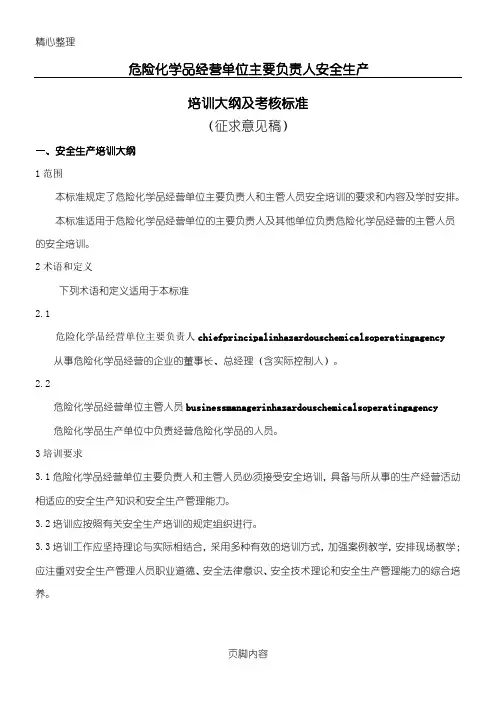 精心整理

危险化学品经营单位主要负责人安全生产

培训大纲及考核标准

（征求意见稿）

一、安全生产培训大纲

1 范围

本标准规定了危险化学品经营单位主要负责人和主管人员安全培训的要求和内容及学时安排。

本标准适用于危险化学品经营单位的主要负责人及其他单位负责危险化学品经营的主管人员的安全培训。

2 术语和定义

下列术语和定义适用于本标准

2.1

危险化学品经营单位主要负责人 chiefprincipalinhazardouschemicalsoperatingagency

从事危险化学品经营的企业的董事长、总经理（含实际控制人）。

2.2

危险化学品经营单位主管人员 businessmanagerinhazardouschemicalsoperatingagency

危险化学品生产单位中负责经营危险化学品的人员。

3 培训要求

3.1 危险化学品经营单位主要负责人和主管人员必须接受安全培训，具备与所从事的生产经营活动相适应的安全生产知识和安全生产管理能力。

3.2 培训应按照有关安全生产培训的规定组织进行。

3.3 培训工作应坚持理论与实际相结合，采用多种有效的培训方式，加强案例教学，安排现场教学；应注重对安全生产管理人员职业道德、安全法律意识、安全技术理论和安全生产管理能力的综合培养。

页脚内容